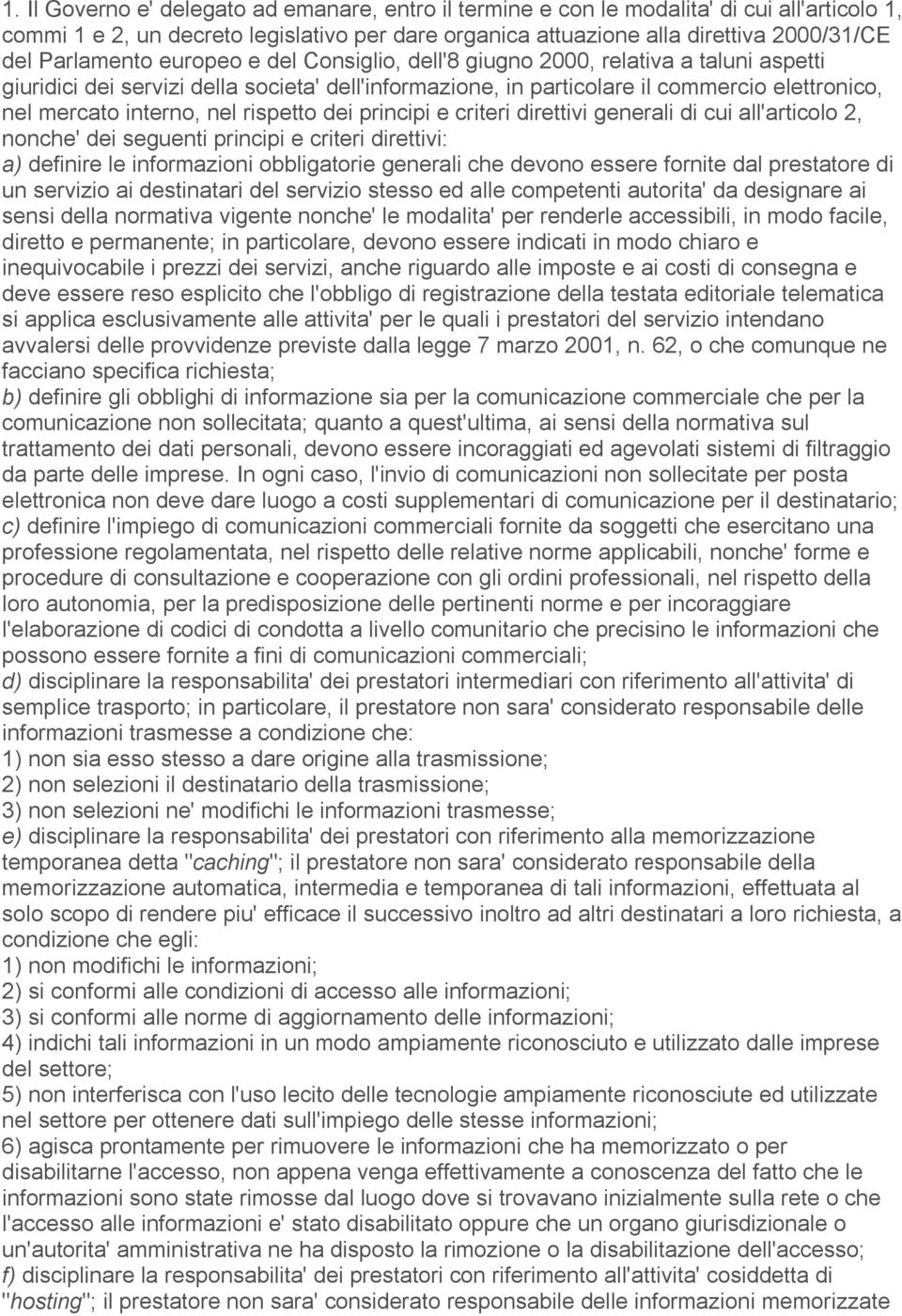 1. Il Governo e' delegato ad emanare, entro il termine e con le modalita' di cui all'articolo 1, commi 1 e 2, un decreto legislativo per dare organica attuazione alla direttiva 2000/31/CE del Parlamento europeo e del Consiglio, dell'8 giugno 2000, relativa a taluni aspetti giuridici dei servizi della societa' dell'informazione, in particolare il commercio elettronico, nel mercato interno, nel rispetto dei principi e criteri direttivi generali di cui all'articolo 2, nonche' dei seguenti principi e criteri direttivi:
a) definire le informazioni obbligatorie generali che devono essere fornite dal prestatore di un servizio ai destinatari del servizio stesso ed alle competenti autorita' da designare ai sensi della normativa vigente nonche' le modalita' per renderle accessibili, in modo facile, diretto e permanente; in particolare, devono essere indicati in modo chiaro e inequivocabile i prezzi dei servizi, anche riguardo alle imposte e ai costi di consegna e deve essere reso esplicito che l'obbligo di registrazione della testata editoriale telematica si applica esclusivamente alle attivita' per le quali i prestatori del servizio intendano avvalersi delle provvidenze previste dalla legge 7 marzo 2001, n. 62, o che comunque ne facciano specifica richiesta;
b) definire gli obblighi di informazione sia per la comunicazione commerciale che per la comunicazione non sollecitata; quanto a quest'ultima, ai sensi della normativa sul trattamento dei dati personali, devono essere incoraggiati ed agevolati sistemi di filtraggio da parte delle imprese. In ogni caso, l'invio di comunicazioni non sollecitate per posta elettronica non deve dare luogo a costi supplementari di comunicazione per il destinatario;
c) definire l'impiego di comunicazioni commerciali fornite da soggetti che esercitano una professione regolamentata, nel rispetto delle relative norme applicabili, nonche' forme e procedure di consultazione e cooperazione con gli ordini professionali, nel rispetto della loro autonomia, per la predisposizione delle pertinenti norme e per incoraggiare l'elaborazione di codici di condotta a livello comunitario che precisino le informazioni che possono essere fornite a fini di comunicazioni commerciali;
d) disciplinare la responsabilita' dei prestatori intermediari con riferimento all'attivita' di semplice trasporto; in particolare, il prestatore non sara' considerato responsabile delle informazioni trasmesse a condizione che:
1) non sia esso stesso a dare origine alla trasmissione;
2) non selezioni il destinatario della trasmissione;
3) non selezioni ne' modifichi le informazioni trasmesse;
e) disciplinare la responsabilita' dei prestatori con riferimento alla memorizzazione temporanea detta "caching"; il prestatore non sara' considerato responsabile della memorizzazione automatica, intermedia e temporanea di tali informazioni, effettuata al solo scopo di rendere piu' efficace il successivo inoltro ad altri destinatari a loro richiesta, a condizione che egli:
1) non modifichi le informazioni;
2) si conformi alle condizioni di accesso alle informazioni;
3) si conformi alle norme di aggiornamento delle informazioni;
4) indichi tali informazioni in un modo ampiamente riconosciuto e utilizzato dalle imprese del settore;
5) non interferisca con l'uso lecito delle tecnologie ampiamente riconosciute ed utilizzate nel settore per ottenere dati sull'impiego delle stesse informazioni;
6) agisca prontamente per rimuovere le informazioni che ha memorizzato o per disabilitarne l'accesso, non appena venga effettivamente a conoscenza del fatto che le informazioni sono state rimosse dal luogo dove si trovavano inizialmente sulla rete o che l'accesso alle informazioni e' stato disabilitato oppure che un organo giurisdizionale o un'autorita' amministrativa ne ha disposto la rimozione o la disabilitazione dell'accesso;
f) disciplinare la responsabilita' dei prestatori con riferimento all'attivita' cosiddetta di "hosting"; il prestatore non sara' considerato responsabile delle informazioni memorizzate